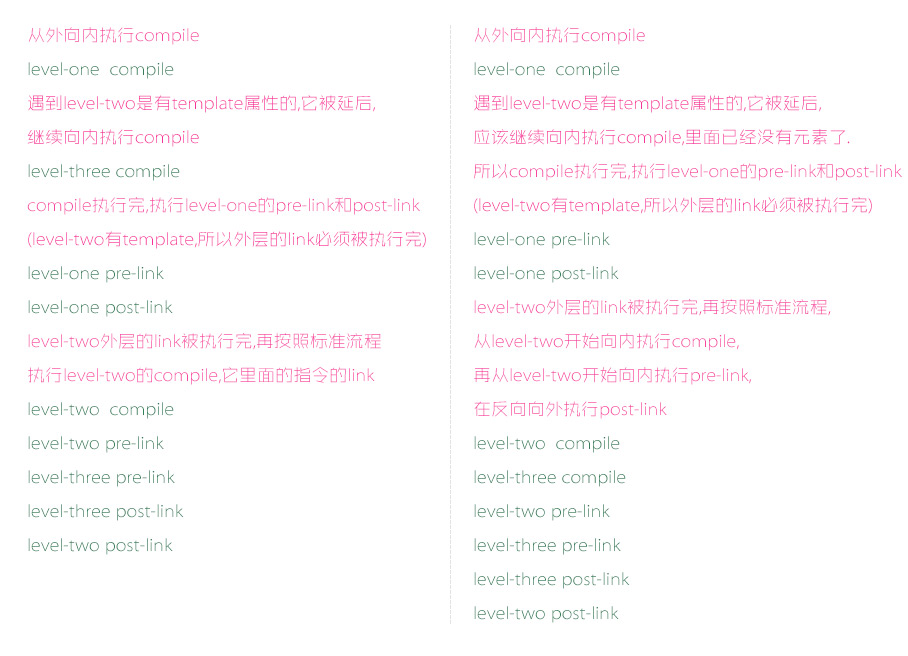 从外向内执行compile
level-one compile
遇到level-two是有template属性的,它被延后,
继续向内执行compile
level-three compile
compile执行完,执行level-one的pre-link和post-link
(level-two有template,所以外层的link必须被执行完)
level-one pre-link
level-one post-link
level-two外层的link被执行完,再按照标准流程
执行level-two的compile,它里面的指令的link
level-two compile
level-two pre-link
level-three pre-link
level-three post-link
level-two post-link

从外向内执行compile
level-one compile
遇到level-two是有template属性的,它被延后,
应该继续向内执行compile,里面已经没有元素了.
所以compile执行完,执行level-one的pre-link和post-link
(level-two有template,所以外层的link必须被执行完)
level-one pre-link
level-one post-link
level-two外层的link被执行完,再按照标准流程,
从level-two开始向内执行compile,
再从level-two开始向内执行pre-link,
在反向向外执行post-link
level-two compile
level-three compile
level-two pre-link
level-three pre-link
level-three post-link
level-two post-link